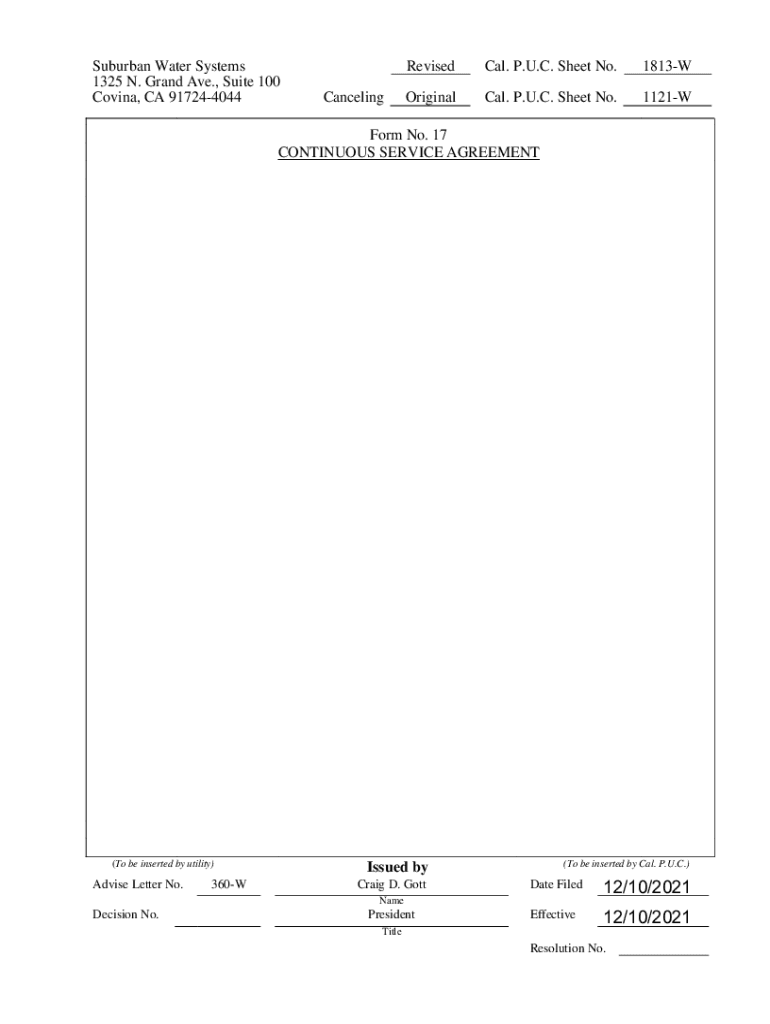 Suburban Water Systems
1325 N. Grand Ave., Suite 100
Covina, CA 91724-4044

Revised Cal. P.U.C. Sheet No. 1813-W
Canceling Original Cal. P.U.C. Sheet No. 1121-W

Form No. 17
CONTINUOUS SERVICE AGREEMENT

(To be inserted by utility)
Advise Letter No. 360-W
Decision No. ____

Issued by
Craig D. Gott
Name
President
Title

(To be inserted by Cal. P.U.C.)
Date Filed 12/10/2021
Effective 12/10/2021
Resolution No. ____